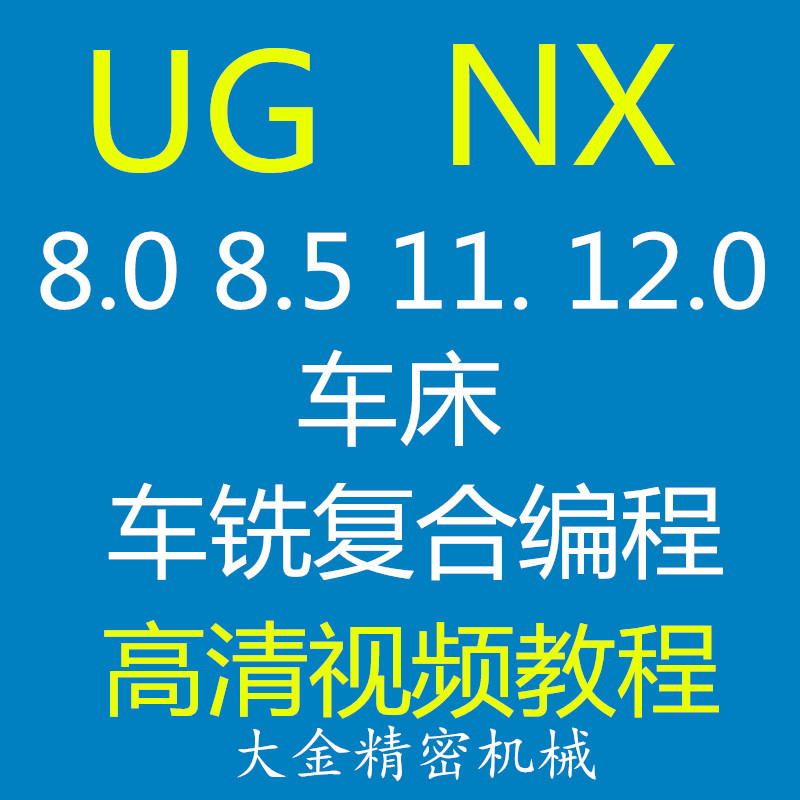 UG NX

8.0 8.5 11. 12.0

车床

车铣复合编程

高清视频教程

大金精密机械